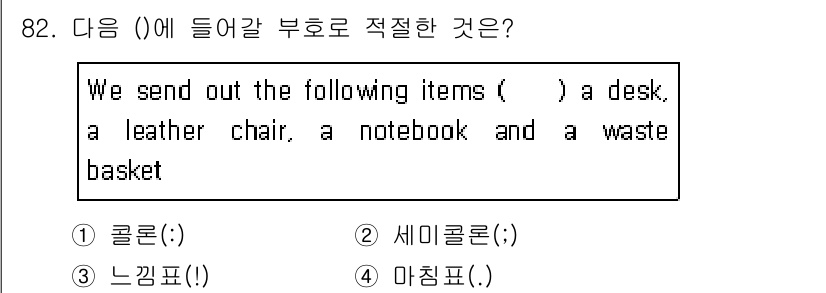 82. 다음 ()에 들어갈 부호로 적절한 것은?

We send out the following items (    ) a desk, a leather chair, a notebook and a waste basket

① 콜론(:)
② 세미콜론(;)
③ 느낌표(!)
④ 마침표(.)